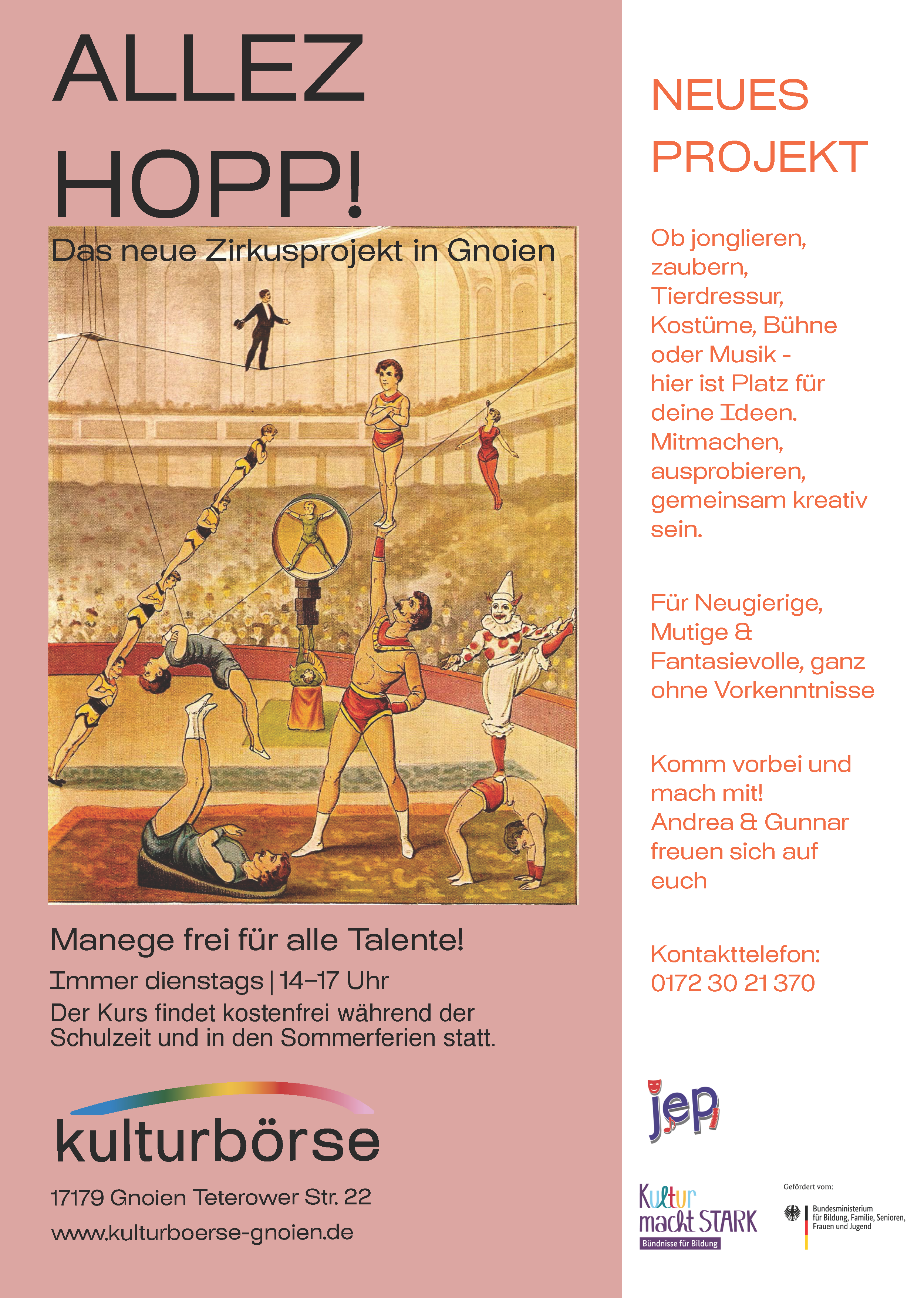 ALLEZ HOPP!

Das neue Zirkusprojekt in Gnoien

Manege frei für alle Talente!

Immer dienstags | 14–17 Uhr

Der Kurs findet kostenfrei während der Schulzeit und in den Sommerferien statt.

kulturbörse

17179 Gnoien Teterower Str. 22

www.kulturboerse-gnoien.de

NEUES PROJEKT

Ob jonglieren, zaubern, Tierdressur, Kostüme, Bühne oder Musik - hier ist Platz für deine Ideen. Mitmachen, ausprobieren, gemeinsam kreativ sein.

Für Neugierige, Mutige & Fantasievolle, ganz ohne Vorkenntnisse

Komm vorbei und mach mit! Andrea & Gunnar freuen sich auf euch

Kontakttelefon:
0172 30 21 370

jep

Kultur macht STARK
Bündnisse für Bildung

Gefördert vom:
Bundesministerium für Bildung, Familie, Senioren, Frauen und Jugend